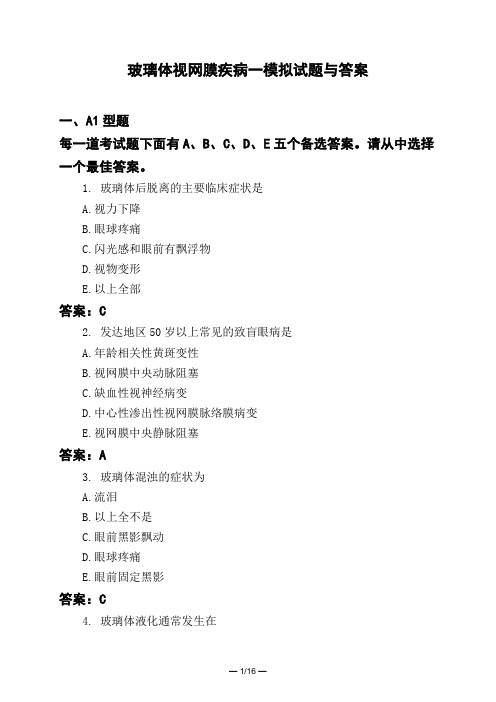 玻璃体视网膜疾病一模拟试题与答案

一、A1 型题

每一道考试题下面有 A、B、C、D、E 五个备选答案。请从中选择一个最佳答案。

1. 玻璃体后脱离的主要临床症状是

A. 视力下降

B. 眼球疼痛

C. 闪光感和眼前有飘浮物

D. 视物变形

E. 以上全部

答案：C

2. 发达地区 50 岁以上常见的致盲眼病是

A. 年龄相关性黄斑变性

B. 视网膜中央动脉阻塞

C. 缺血性视神经病变

D. 中心性渗出性视网膜脉络膜病变

E. 视网膜中央静脉阻塞

答案：A

3. 玻璃体混浊的症状为

A. 流泪

B. 以上全不是

C. 眼前黑影飘动

D. 眼球疼痛

E. 眼前固定黑影

答案：C

4. 玻璃体液化通常发生在

— 1/16 —